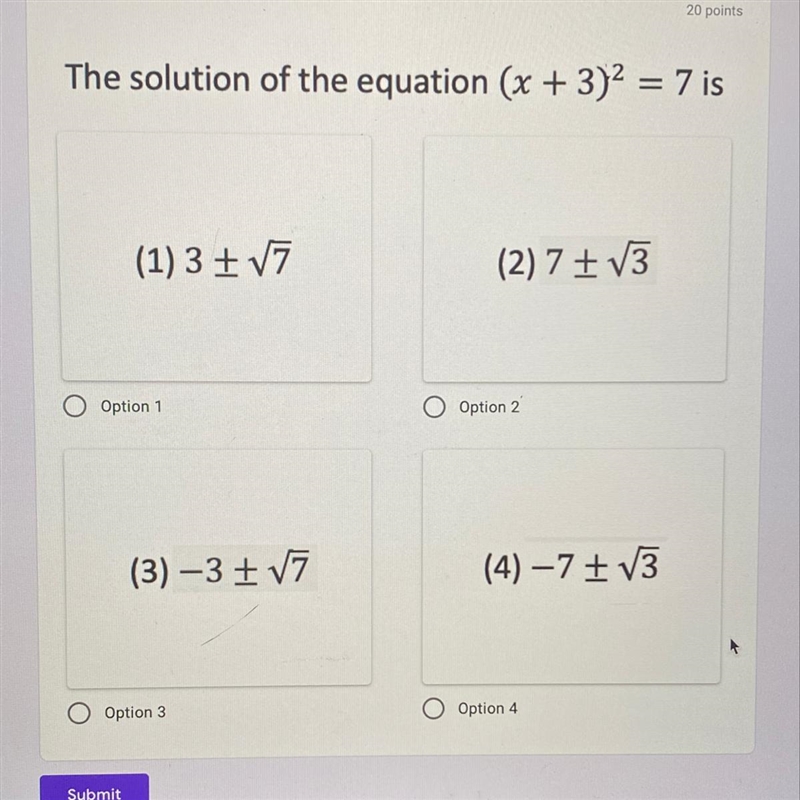 20 points

The solution of the equation $(x+3)^2 = 7$ is

(1) $3 \pm \sqrt{7}$

Option 1

(2) $7 \pm \sqrt{3}$

Option 2

(3) $-3 \pm \sqrt{7}$

Option 3

(4) $-7 \pm \sqrt{3}$

Option 4

Submit